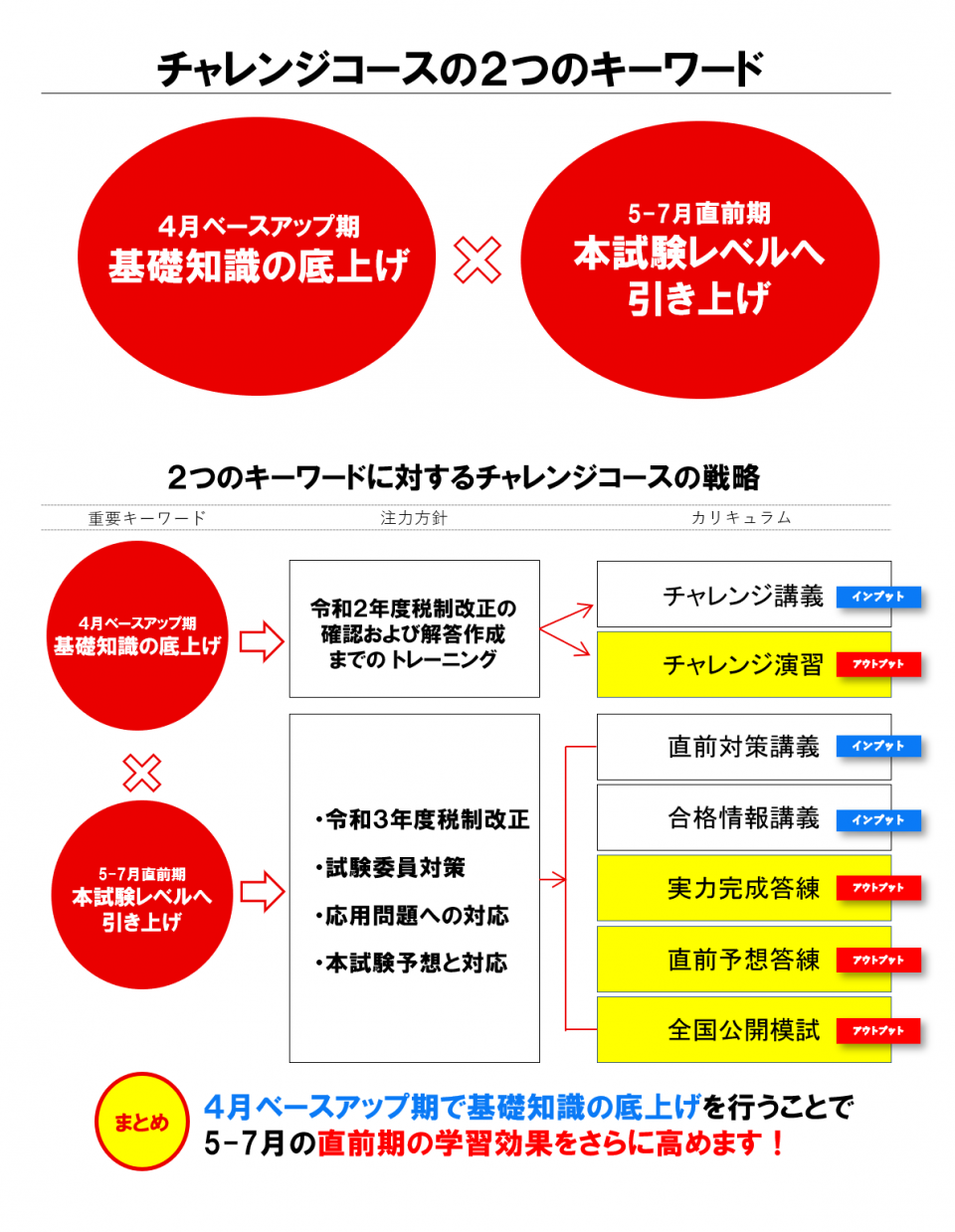 チャレンジコースの2つのキーワード

4月ベースアップ期
基礎知識の底上げ

×

5-7月直前期
本試験レベルへ
引き上げ

2つのキーワードに対するチャレンジコースの戦略

重要キーワード　注力方針　カリキュラム

4月ベースアップ期
基礎知識の底上げ

令和2年度税制改正の確認および解答作成までのトレーニング

チャレンジ講義 インプット
チャレンジ演習 アウトプット

×

5-7月直前期
本試験レベルへ
引き上げ

・令和3年度税制改正
・試験委員対策
・応用問題への対応
・本試験予想と対応

直前対策講義 インプット
合格情報講義 インプット
実力完成答練 アウトプット
直前予想答練 アウトプット
全国公開模試 アウトプット

まとめ

4月ベースアップ期で基礎知識の底上げを行うことで
5-7月の直前期の学習効果をさらに高めます！